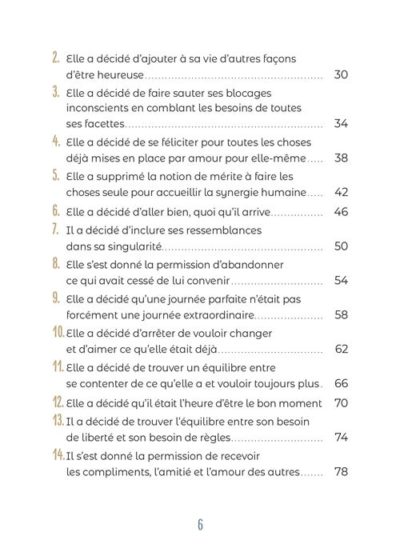 2. Elle a décidé d'ajouter à sa vie d'autres façons d'être heureuse 30

3. Elle a décidé de faire sauter ses blocages inconscients en comblant les besoins de toutes ses facettes 34

4. Elle a décidé de se féliciter pour toutes les choses déjà mises en place par amour pour elle-même 38

5. Elle a supprimé la notion de mérite à faire les choses seule pour accueillir la synergie humaine 42

6. Elle a décidé d'aller bien, quoi qu'il arrive 46

7. Il a décidé d'inclure ses ressemblances dans sa singularité 50

8. Elle s'est donné la permission d'abandonner ce qui avait cessé de lui convenir 54

9. Elle a décidé qu'une journée parfaite n'était pas forcément une journée extraordinaire 58

10. Elle a décidé d'arrêter de vouloir changer et d'aimer ce qu'elle était déjà 62

11. Elle a décidé de trouver un équilibre entre se contenter de ce qu'elle a et vouloir toujours plus 66

12. Elle a décidé qu'il était l'heure d'être le bon moment 70

13. Il a décidé de trouver l'équilibre entre son besoin de liberté et son besoin de règles 74

14. Il s'est donné la permission de recevoir les compliments, l'amitié et l'amour des autres 78

6